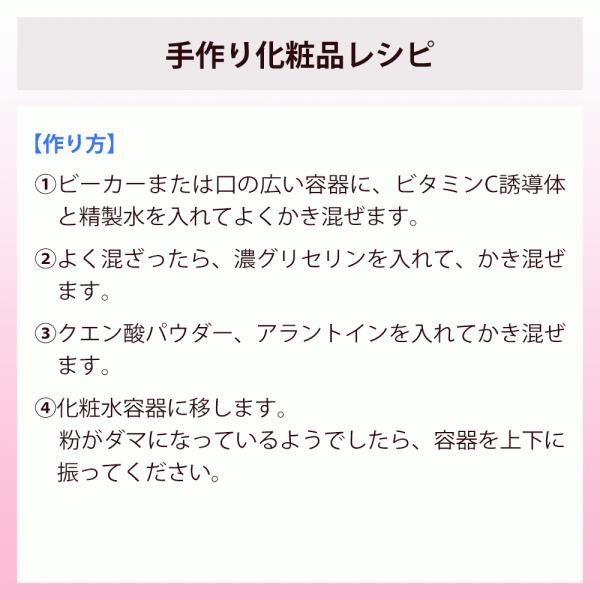 手作り化粧品レシピ

【作り方】

①ビーカーまたは口の広い容器に、ビタミンC誘導体と精製水を入れてよくかき混ぜます。

②よく混ざったら、濃グリセリンを入れて、かき混ぜます。

③クエン酸パウダー、アラントインを入れてかき混ぜます。

④化粧水容器に移します。
粉がダマになっているようでしたら、容器を上下に振ってください。